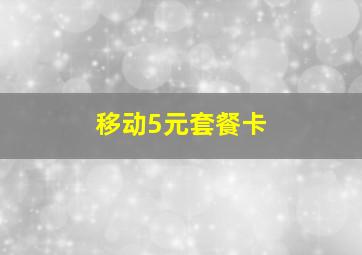 移动5元套餐卡